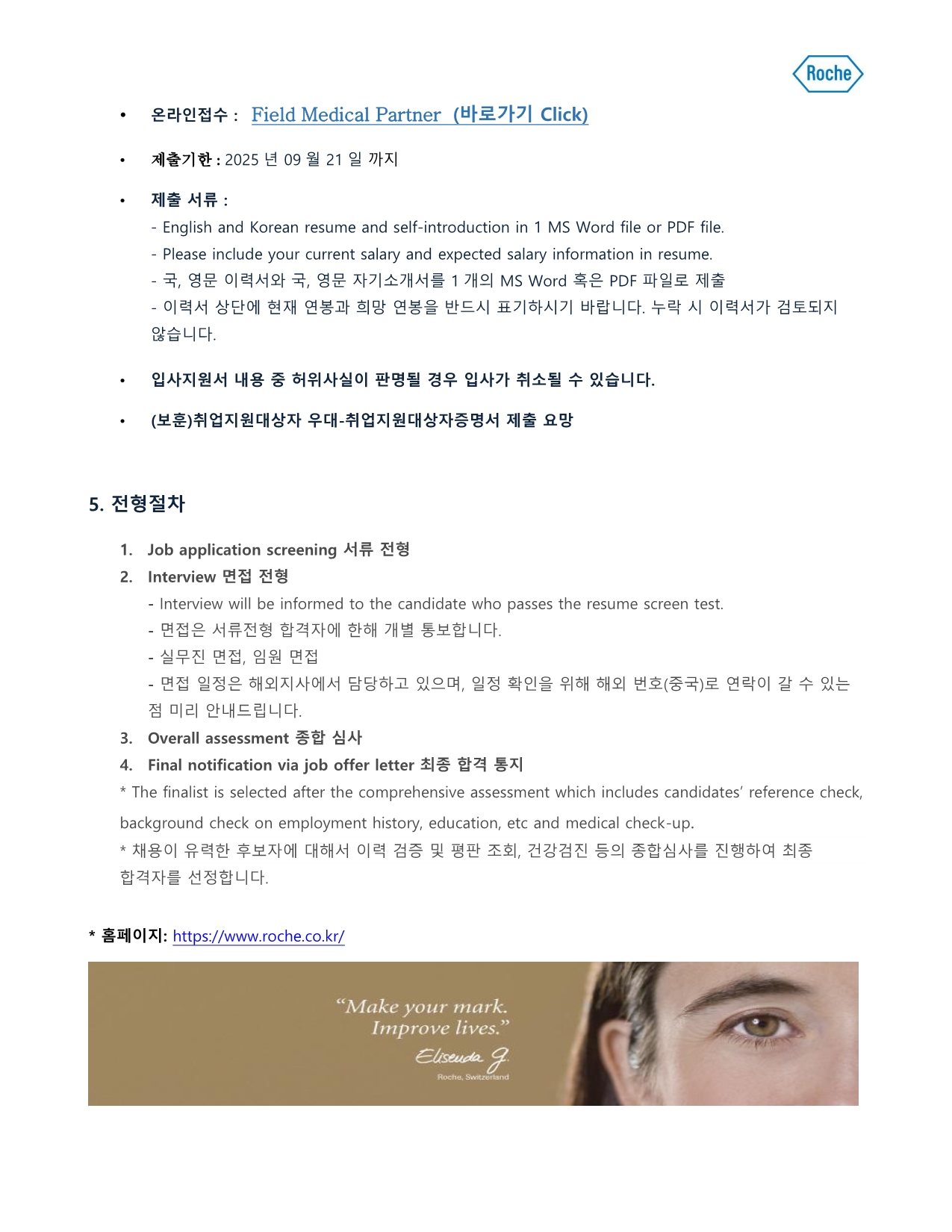 Roche

• 온라인접수 : Field Medical Partner (바로가기 Click)

• 제출기한 : 2025 년 09 월 21 일 까지

• 제출 서류 :
- English and Korean resume and self-introduction in 1 MS Word file or PDF file.
- Please include your current salary and expected salary information in resume.
- 국, 영문 이력서와 국, 영문 자기소개서를 1 개의 MS Word 혹은 PDF 파일로 제출
- 이력서 상단에 현재 연봉과 희망 연봉을 반드시 표기하시기 바랍니다. 누락 시 이력서가 검토되지 않습니다.

• 입사지원서 내용 중 허위사실이 판명될 경우 입사가 취소될 수 있습니다.

• (보훈)취업지원대상자 우대-취업지원대상자증명서 제출 요망

5. 전형절차

1. Job application screening 서류 전형
2. Interview 면접 전형
- Interview will be informed to the candidate who passes the resume screen test.
- 면접은 서류전형 합격자에 한해 개별 통보합니다.
- 실무진 면접, 임원 면접
- 면접 일정은 해외지사에서 담당하고 있으며, 일정 확인을 위해 해외 번호(중국)로 연락이 갈 수 있는 점 미리 안내드립니다.
3. Overall assessment 종합 심사
4. Final notification via job offer letter 최종 합격 통지
* The finalist is selected after the comprehensive assessment which includes candidates' reference check, background check on employment history, education, etc and medical check-up.
* 채용이 유력한 후보자에 대해서 이력 검증 및 평판 조회, 건강검진 등의 종합심사를 진행하여 최종 합격자를 선정합니다.

* 홈페이지: https://www.roche.co.kr/

"Make your mark.
Improve lives."
Eliseuda G.
Roche, Switzerland